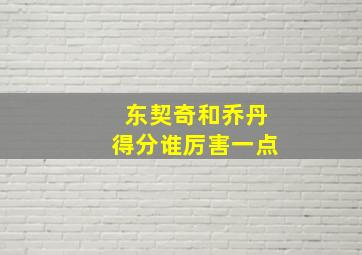 东契奇和乔丹
得分谁厉害一点